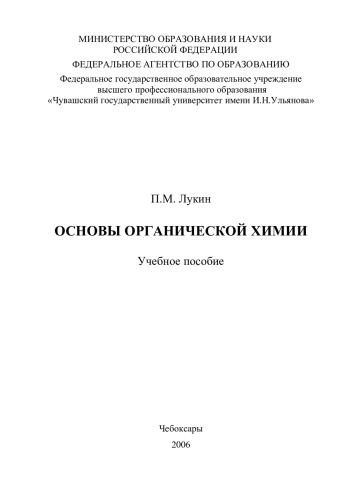 МИНИСТЕРСТВО ОБРАЗОВАНИЯ И НАУКИ
РОССИЙСКОЙ ФЕДЕРАЦИИ
ФЕДЕРАЛЬНОЕ АГЕНТСТВО ПО ОБРАЗОВАНИЮ
Федеральное государственное образовательное учреждение
высшего профессионального образования
«Чувашский государственный университет имени И.Н.Ульянова»

П.М. Лукин

ОСНОВЫ ОРГАНИЧЕСКОЙ ХИМИИ

Учебное пособие

Чебоксары
2006